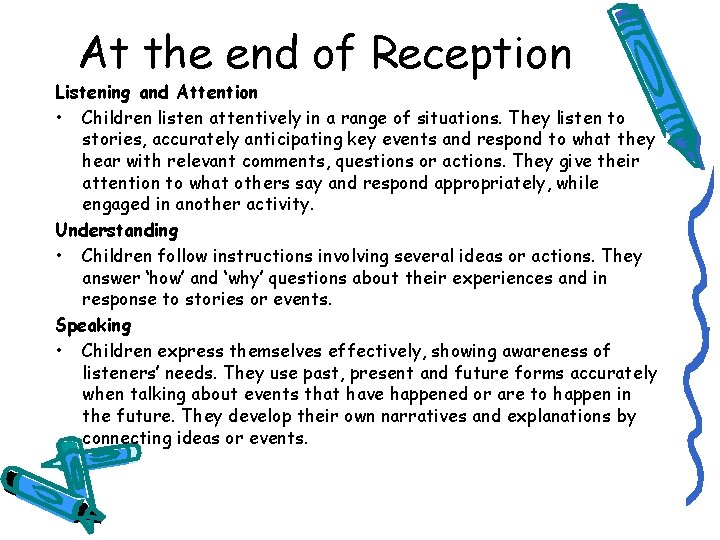 At the end of Reception

Listening and Attention

• Children listen attentively in a range of situations. They listen to stories, accurately anticipating key events and respond to what they hear with relevant comments, questions or actions. They give their attention to what others say and respond appropriately, while engaged in another activity.

Understanding

• Children follow instructions involving several ideas or actions. They answer 'how' and 'why' questions about their experiences and in response to stories or events.

Speaking

• Children express themselves effectively, showing awareness of listeners' needs. They use past, present and future forms accurately when talking about events that have happened or are to happen in the future. They develop their own narratives and explanations by connecting ideas or events.